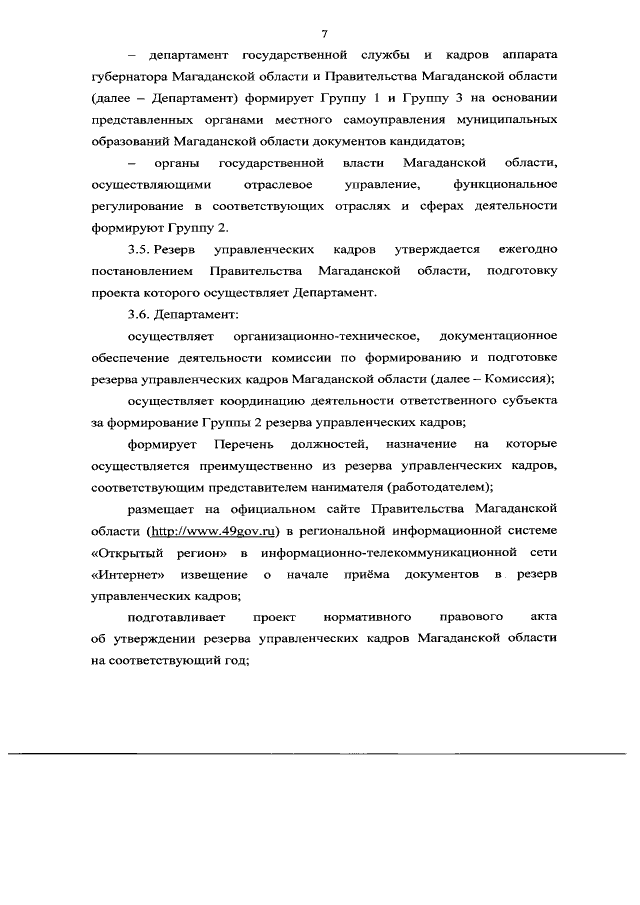 7

– департамент государственной службы и кадров аппарата губернатора Магаданской области и Правительства Магаданской области (далее – Департамент) формирует Группу 1 и Группу 3 на основании представленных органами местного самоуправления муниципальных образований Магаданской области документов кандидатов;

– органы государственной власти Магаданской области, осуществляющими отраслевое управление, функциональное регулирование в соответствующих отраслях и сферах деятельности формируют Группу 2.

3.5. Резерв управленческих кадров утверждается ежегодно постановлением Правительства Магаданской области, подготовку проекта которого осуществляет Департамент.

3.6. Департамент:

осуществляет организационно-техническое, документационное обеспечение деятельности комиссии по формированию и подготовке резерва управленческих кадров Магаданской области (далее – Комиссия);

осуществляет координацию деятельности ответственного субъекта за формирование Группы 2 резерва управленческих кадров;

формирует Перечень должностей, назначение на которые осуществляется преимущественно из резерва управленческих кадров, соответствующим представителем нанимателя (работодателем);

размещает на официальном сайте Правительства Магаданской области (http://www.49gov.ru) в региональной информационной системе «Открытый регион» в информационно-телекоммуникационной сети «Интернет» извещение о начале приёма документов в резерв управленческих кадров;

подготавливает проект нормативного правового акта об утверждении резерва управленческих кадров Магаданской области на соответствующий год;